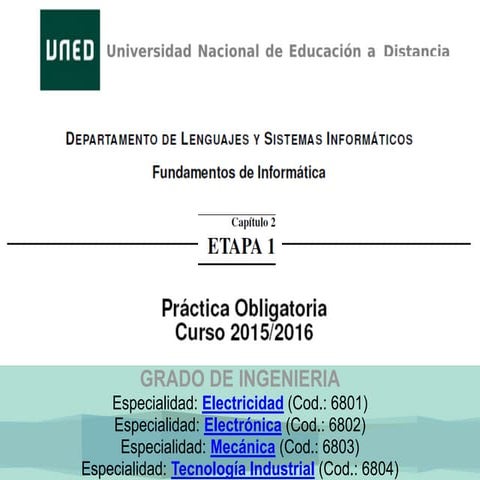 UNED Universidad Nacional de Educación a Distancia

DEPARTAMENTO DE LENGUAJES Y SISTEMAS INFORMÁTICOS

Fundamentos de Informática

Capítulo 2

ETAPA 1

Práctica Obligatoria
Curso 2015/2016

GRADO DE INGENIERIA
Especialidad: Electricidad (Cod.: 6801)
Especialidad: Electrónica (Cod.: 6802)
Especialidad: Mecánica (Cod.: 6803)
Especialidad: Tecnología Industrial (Cod.: 6804)